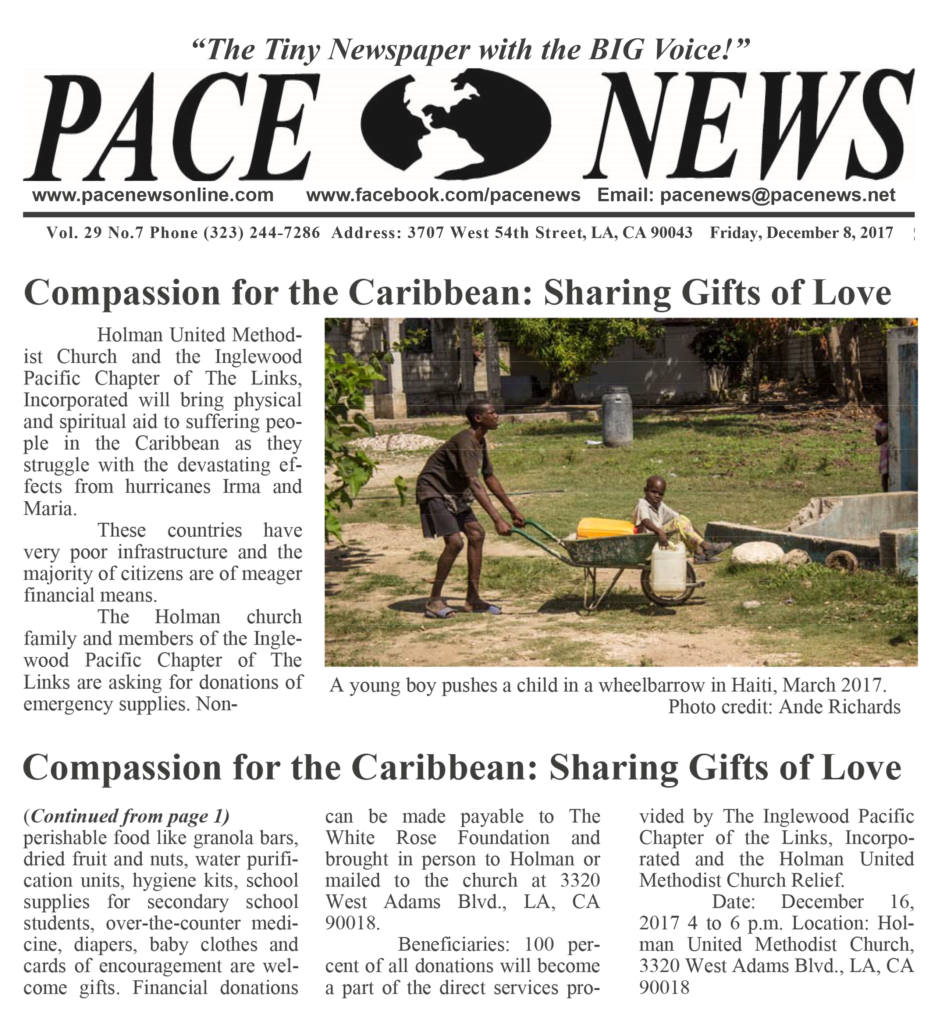 "The Tiny Newspaper with the BIG Voice!"

PACE NEWS

www.pacenewsonline.com www.facebook.com/pacenews Email: pacenews@pacenews.net

Vol. 29 No.7 Phone (323) 244-7286 Address: 3707 West 54th Street, LA, CA 90043 Friday, December 8, 2017

Compassion for the Caribbean: Sharing Gifts of Love

Holman United Methodist Church and the Inglewood Pacific Chapter of The Links, Incorporated will bring physical and spiritual aid to suffering people in the Caribbean as they struggle with the devastating effects from hurricanes Irma and Maria.

These countries have very poor infrastructure and the majority of citizens are of meager financial means.

The Holman church family and members of the Inglewood Pacific Chapter of The Links are asking for donations of emergency supplies. Non-

A young boy pushes a child in a wheelbarrow in Haiti, March 2017.
Photo credit: Ande Richards

Compassion for the Caribbean: Sharing Gifts of Love

(Continued from page 1) perishable food like granola bars, dried fruit and nuts, water purification units, hygiene kits, school supplies for secondary school students, over-the-counter medicine, diapers, baby clothes and cards of encouragement are welcome gifts. Financial donations can be made payable to The White Rose Foundation and brought in person to Holman or mailed to the church at 3320 West Adams Blvd., LA, CA 90018.

Beneficiaries: 100 percent of all donations will become a part of the direct services provided by The Inglewood Pacific Chapter of the Links, Incorporated and the Holman United Methodist Church Relief.

Date: December 16, 2017 4 to 6 p.m. Location: Holman United Methodist Church, 3320 West Adams Blvd., LA, CA 90018